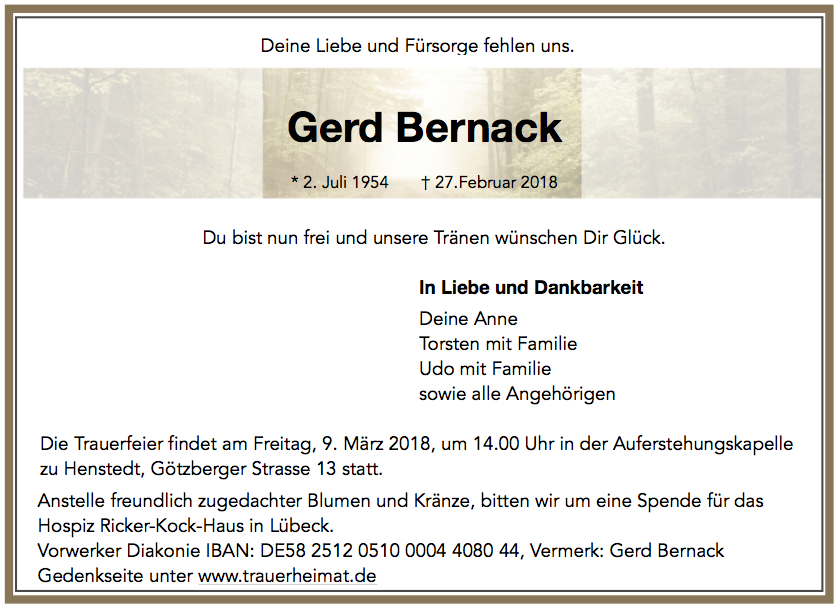 Deine Liebe und Fürsorge fehlen uns.

Gerd Bernack

* 2. Juli 1954 † 27.Februar 2018

Du bist nun frei und unsere Tränen wünschen Dir Glück.

In Liebe und Dankbarkeit

Deine Anne
Torsten mit Familie
Udo mit Familie
sowie alle Angehörigen

Die Trauerfeier findet am Freitag, 9. März 2018, um 14.00 Uhr in der Auferstehungskapelle zu Henstedt, Götzberger Strasse 13 statt.

Anstelle freundlich zugedachter Blumen und Kränze, bitten wir um eine Spende für das Hospiz Ricker-Kock-Haus in Lübeck.
Vorwerker Diakonie IBAN: DE58 2512 0510 0004 4080 44, Vermerk: Gerd Bernack
Gedenkseite unter www.trauerheimat.de